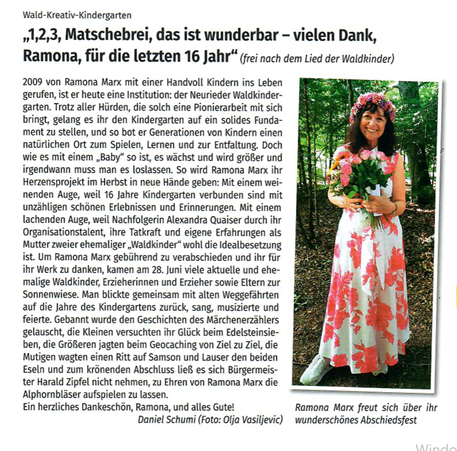 Wald-Kreativ-Kindergarten

„1,2,3, Matschebrei, das ist wunderbar – vielen Dank, Ramona, für die letzten 16 Jahr“ (frei nach dem Lied der Waldkinder)

2009 von Ramona Marx mit einer Handvoll Kindern ins Leben gerufen, ist er heute eine Institution: der Neurieder Waldkindergarten. Trotz aller Hürden, die solch eine Pionierarbeit mit sich bringt, gelang es ihr den Kindergarten auf ein solides Fundament zu stellen, und so bot er Generationen von Kindern einen natürlichen Ort zum Spielen, Lernen und zur Entfaltung. Doch wie es mit einem „Baby“ so ist, es wächst und wird größer und irgendwann muss man es loslassen. So wird Ramona Marx ihr Herzensprojekt im Herbst in neue Hände geben: Mit einem weinenden Auge, weil 16 Jahre Kindergarten verbunden sind mit unzähligen schönen Erlebnissen und Erinnerungen. Mit einem lachenden Auge, weil Nachfolgerin Alexandra Quaiser durch ihr Organisationstalent, ihre Tatkraft und eigene Erfahrungen als Mutter zweier ehemaliger „Waldkinder“ wohl die Idealbesetzung ist. Um Ramona Marx gebührend zu verabschieden und ihr für ihr Werk zu danken, kamen am 28. Juni viele aktuelle und ehemalige Waldkinder, Erzieherinnen und Erzieher sowie Eltern zur Sonnenwiese. Man blickte gemeinsam mit alten Weggefährten auf die Jahre des Kindergartens zurück, sang, musizierte und feierte. Gebannt wurde den Geschichten des Märchenerzählers gelauscht, die Kleinen versuchten ihr Glück beim Edelsteinsieben, die Größeren jagten beim Geocaching von Ziel zu Ziel, die Mutigen wagten einen Ritt auf Samson und Lauser den beiden Eseln und zum krönenden Abschluss ließ es sich Bürgermeister Harald Zipfel nicht nehmen, zu Ehren von Ramona Marx die Alphornbläser aufspielen zu lassen.
Ein herzliches Dankeschön, Ramona, und alles Gute!
Daniel Schumi (Foto: Olja Vasiljevic)

Ramona Marx freut sich über ihr wunderschönes Abschiedsfest

Windo